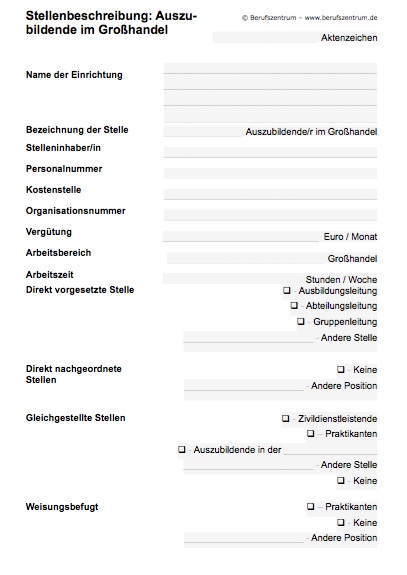 Stellenbeschreibung: Auszubildende im Großhandel

© Berufszentrum – www.berufszentrum.de

Aktenzeichen

Name der Einrichtung

Bezeichnung der Stelle Auszubildende/r im Großhandel

Stelleninhaber/in

Personalnummer

Kostenstelle

Organisationsnummer

Vergütung Euro / Monat

Arbeitsbereich Großhandel

Arbeitszeit Stunden / Woche

Direkt vorgesetzte Stelle
❑ - Ausbildungsleitung
❑ - Abteilungsleitung
❑ - Gruppenleitung
- Andere Stelle

Direkt nachgeordnete Stellen
❑ - Keine
- Andere Position

Gleichgestellte Stellen
❑ - Zivildienstleistende
❑ – Praktikanten
❑ - Auszubildende in der
- Andere Stelle
❑ - Keine

Weisungsbefugt
❑ – Praktikanten
❑ - Keine
- Andere Position